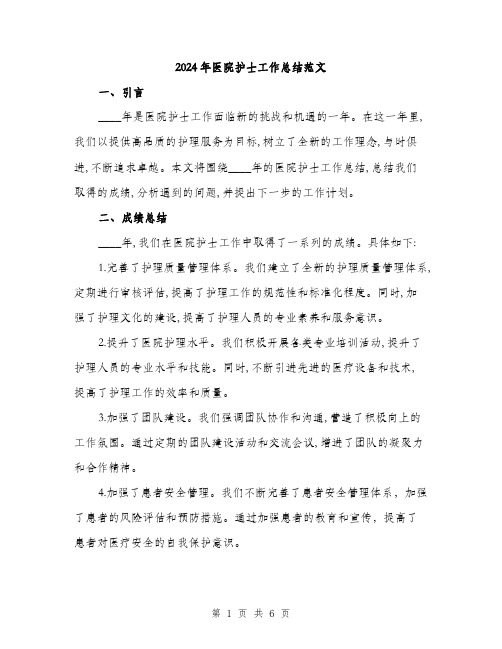 2024年医院护士工作总结范文

一、引言

____年是医院护士工作面临新的挑战和机遇的一年。在这一年里，我们以提供高品质的护理服务为目标，树立了全新的工作理念，与时俱进，不断追求卓越。本文将围绕____年的医院护士工作总结，总结我们取得的成绩，分析遇到的问题，并提出下一步的工作计划。

二、成绩总结

____年，我们在医院护士工作中取得了一系列的成绩。具体如下：

1.完善了护理质量管理体系。我们建立了全新的护理质量管理体系，定期进行审核评估，提高了护理工作的规范性和标准化程度。同时，加强了护理文化的建设，提高了护理人员的专业素养和服务意识。

2.提升了医院护理水平。我们积极开展各类专业培训活动，提升了护理人员的专业水平和技能。同时，不断引进先进的医疗设备和技术，提高了护理工作的效率和质量。

3.加强了团队建设。我们强调团队协作和沟通，营造了积极向上的工作氛围。通过定期的团队建设活动和交流会议，增进了团队的凝聚力和合作精神。

4.加强了患者安全管理。我们不断完善了患者安全管理体系，加强了患者的风险评估和预防措施。通过加强患者的教育和宣传，提高了患者对医疗安全的自我保护意识。

第 1 页 共 6 页